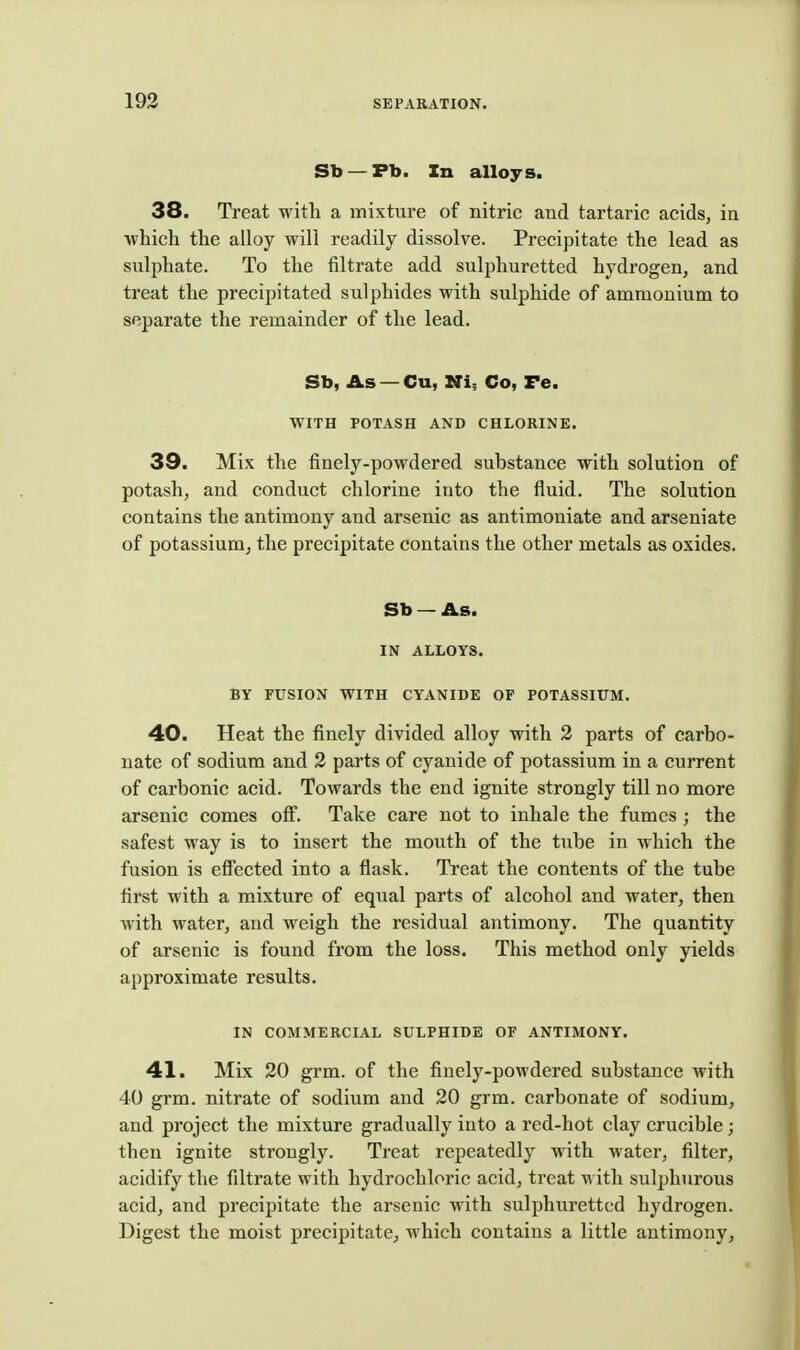 192
SEPARATION.

Sb — Pb. In alloys.

38. Treat with a mixture of nitric and tartaric acids, in which the alloy will readily dissolve. Precipitate the lead as sulphate. To the filtrate add sulphuretted hydrogen, and treat the precipitated sulphides with sulphide of ammonium to separate the remainder of the lead.

Sb, As — Cu, Ni, Co, Fe.

WITH POTASH AND CHLORINE.

39. Mix the finely-powdered substance with solution of potash, and conduct chlorine into the fluid. The solution contains the antimony and arsenic as antimoniate and arseniate of potassium, the precipitate contains the other metals as oxides.

Sb — As.

IN ALLOYS.

BY FUSION WITH CYANIDE OF POTASSIUM.

40. Heat the finely divided alloy with 2 parts of carbonate of sodium and 2 parts of cyanide of potassium in a current of carbonic acid. Towards the end ignite strongly till no more arsenic comes off. Take care not to inhale the fumes; the safest way is to insert the mouth of the tube in which the fusion is effected into a flask. Treat the contents of the tube first with a mixture of equal parts of alcohol and water, then with water, and weigh the residual antimony. The quantity of arsenic is found from the loss. This method only yields approximate results.

IN COMMERCIAL SULPHIDE OF ANTIMONY.

41. Mix 20 grm. of the finely-powdered substance with 40 grm. nitrate of sodium and 20 grm. carbonate of sodium, and project the mixture gradually into a red-hot clay crucible; then ignite strongly. Treat repeatedly with water, filter, acidify the filtrate with hydrochloric acid, treat with sulphurous acid, and precipitate the arsenic with sulphuretted hydrogen. Digest the moist precipitate, which contains a little antimony,